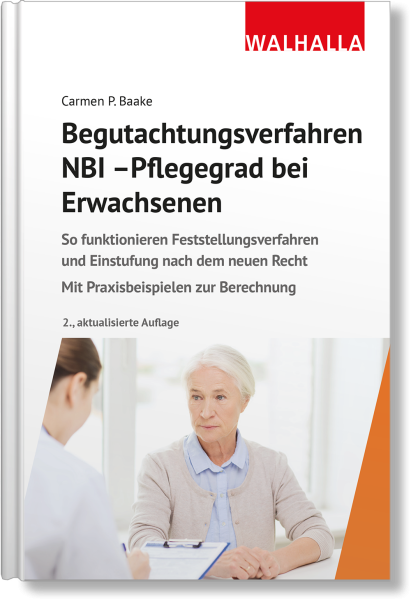 WALHALLA

Carmen P. Baake

Begutachtungsverfahren NBI –Pflegegrad bei Erwachsenen

So funktionieren Feststellungsverfahren und Einstufung nach dem neuen Recht

Mit Praxisbeispielen zur Berechnung

2., aktualisierte Auflage